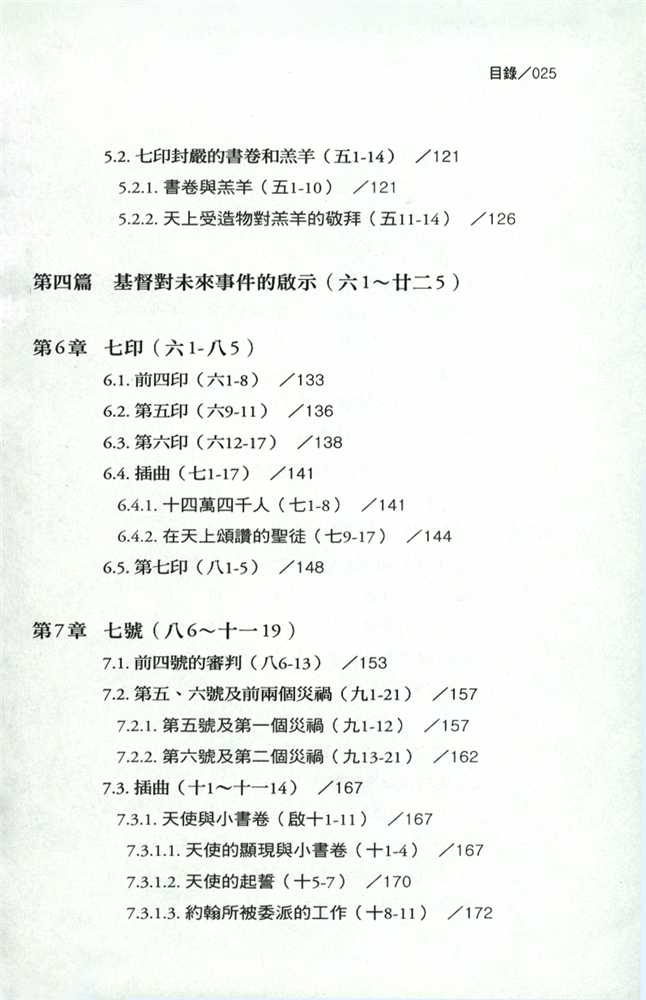 目錄／025

5.2. 七印封嚴的書卷和羔羊（五1-14） ／121

5.2.1. 書卷與羔羊（五1-10） ／121

5.2.2. 天上受造物對羔羊的敬拜（五11-14） ／126

第四篇 基督對未來事件的啟示（六1～廿二5）

第6章 七印（六1-八5）

6.1. 前四印（六1-8） ／133

6.2. 第五印（六9-11） ／136

6.3. 第六印（六12-17） ／138

6.4. 插曲（七1-17） ／141

6.4.1. 十四萬四千人（七1-8） ／141

6.4.2. 在天上頌讚的聖徒（七9-17） ／144

6.5. 第七印（八1-5） ／148

第7章 七號（八6～十一19）

7.1. 前四號的審判（八6-13） ／153

7.2. 第五、六號及前兩個災禍（九1-21） ／157

7.2.1. 第五號及第一個災禍（九1-12） ／157

7.2.2. 第六號及第二個災禍（九13-21） ／162

7.3. 插曲（十1～十一14） ／167

7.3.1. 天使與小書卷（啟十1-11） ／167

7.3.1.1. 天使的顯現與小書卷（十1-4） ／167

7.3.1.2. 天使的起誓（十5-7） ／170

7.3.1.3. 約翰所被委派的工作（十8-11） ／172